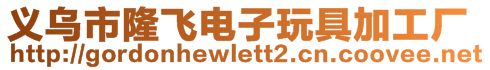 义乌市隆飞电子玩具加工厂
http://gordonhewlett2.cn.coovee.net